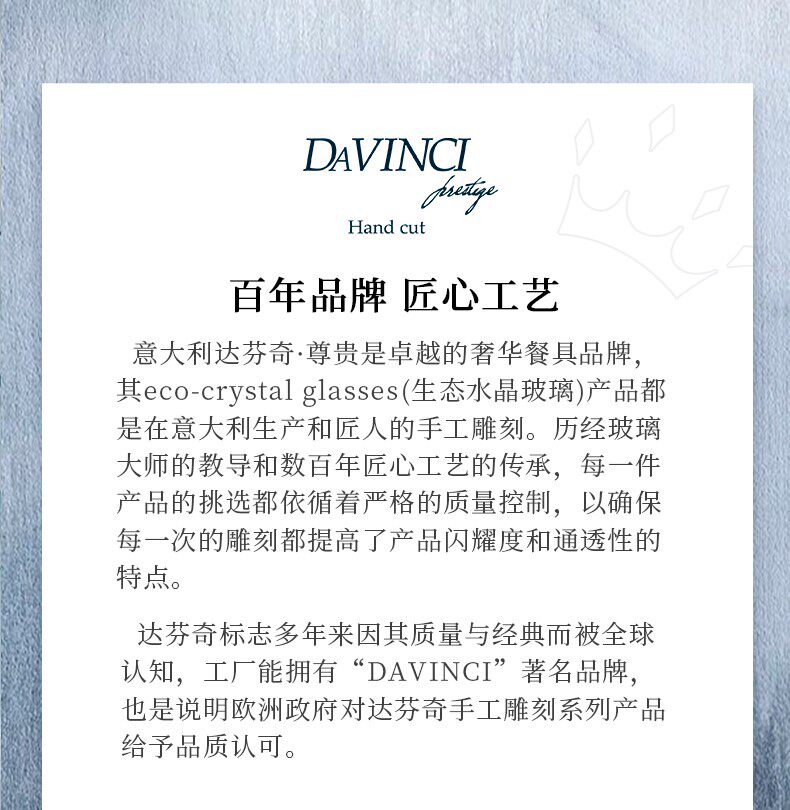 DAVINCI
prestige
Hand cut

百年品牌 匠心工艺

意大利达芬奇·尊贵是卓越的奢华餐具品牌，其eco-crystal glasses(生态水晶玻璃)产品都是在意大利生产和匠人的手工雕刻。历经玻璃大师的教导和数百年匠心工艺的传承，每一件产品的挑选都依循着严格的质量控制，以确保每一次的雕刻都提高了产品闪耀度和通透性的特点。

达芬奇标志多年来因其质量与经典而被全球认知，工厂能拥有“DAVINCI”著名品牌，也是说明欧洲政府对达芬奇手工雕刻系列产品给予品质认可。